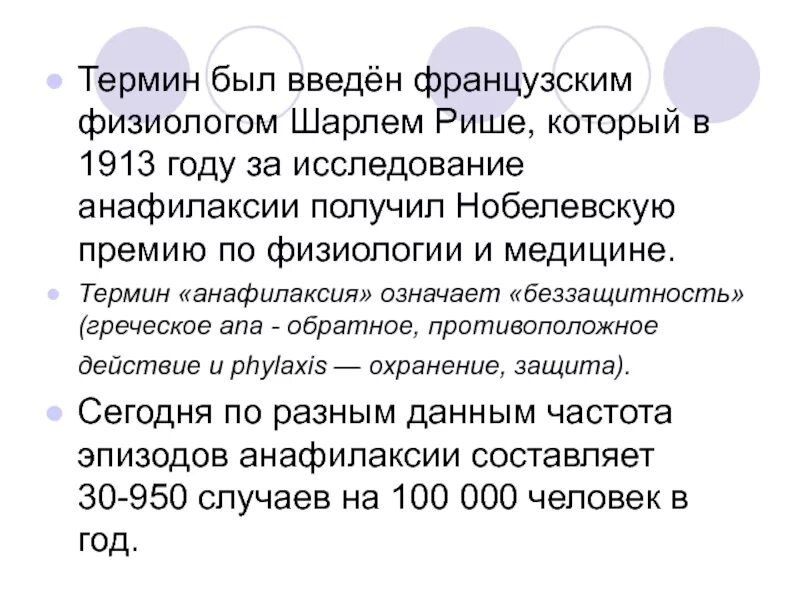 Термин был введён французским физиологом Шарлем Рише, который в 1913 году за исследование анафилаксии получил Нобелевскую премию по физиологии и медицине.

Термин «анафилаксия» означает «беззащитность» (греческое ana - обратное, противоположное действие и phylaxis — охранение, защита).

Сегодня по разным данным частота эпизодов анафилаксии составляет 30-950 случаев на 100 000 человек в год.